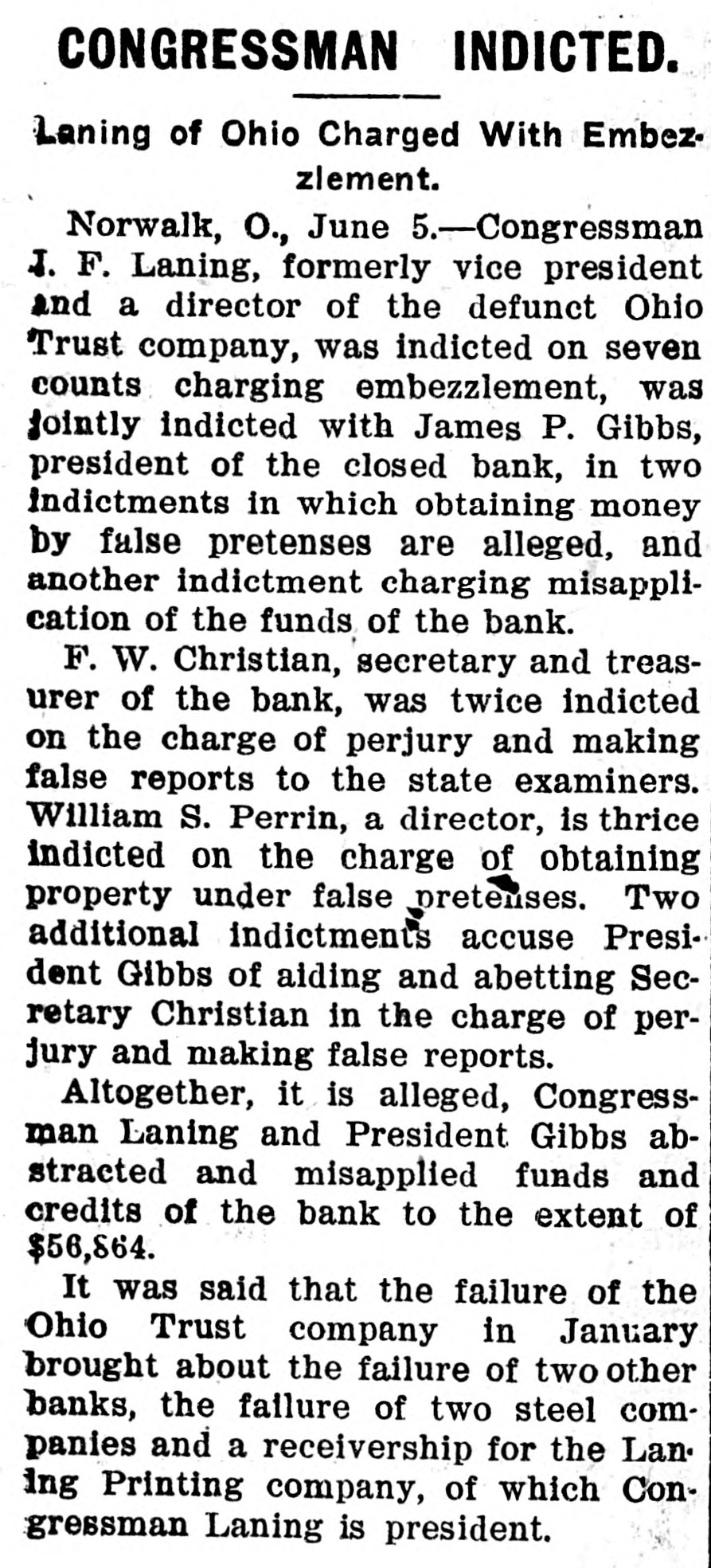 CONGRESSMAN INDICTED.

Laning of Ohio Charged With Embezzlement.

Norwalk, O., June 5.—Congressman J. F. Laning, formerly vice president and a director of the defunct Ohio Trust company, was indicted on seven counts charging embezzlement, was jointly indicted with James P. Gibbs, president of the closed bank, in two indictments in which obtaining money by false pretenses are alleged, and another indictment charging misapplication of the funds of the bank.

F. W. Christian, secretary and treasurer of the bank, was twice indicted on the charge of perjury and making false reports to the state examiners. William S. Perrin, a director, is thrice indicted on the charge of obtaining property under false pretenses. Two additional indictments accuse President Gibbs of aiding and abetting Secretary Christian in the charge of perjury and making false reports.

Altogether, it is alleged, Congressman Laning and President Gibbs abstracted and misapplied funds and credits of the bank to the extent of $56,864.

It was said that the failure of the Ohio Trust company in January brought about the failure of two other banks, the failure of two steel companies and a receivership for the Laning Printing company, of which Congressman Laning is president.